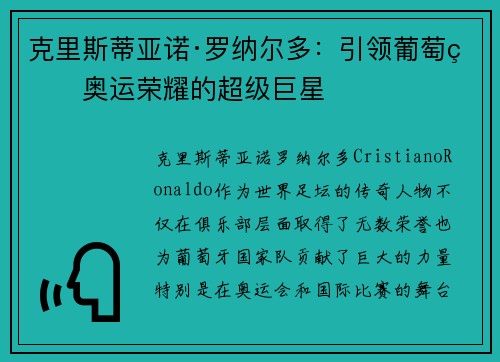 克里斯蒂亚诺·罗纳尔多：引领葡萄ç奥运荣耀的超级巨星

克里斯蒂亚诺罗纳尔多CristianoRonaldo作为世界足坛的传奇人物不仅在俱乐部层面取得了无数荣誉也为葡萄牙国家队贡献了巨大的力量特别是在奥运会和国际比赛的舞台